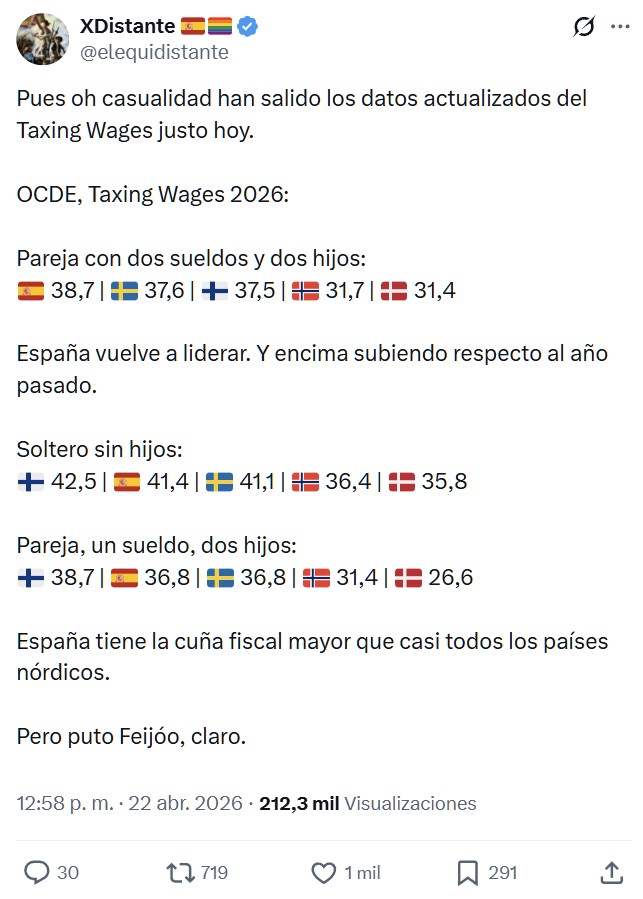 XDistante 🇪🇸🏳️‍🌈
@elequidistante

Pues oh casualidad han salido los datos actualizados del Taxing Wages justo hoy.

OCDE, Taxing Wages 2026:

Pareja con dos sueldos y dos hijos:
🇪🇸 38,7 | 🇸🇪 37,6 | 🇫🇮 37,5 | 🇳🇴 31,7 | 🇩🇰 31,4

España vuelve a liderar. Y encima subiendo respecto al año pasado.

Soltero sin hijos:
🇫🇮 42,5 | 🇪🇸 41,4 | 🇸🇪 41,1 | 🇳🇴 36,4 | 🇩🇰 35,8

Pareja, un sueldo, dos hijos:
🇫🇮 38,7 | 🇪🇸 36,8 | 🇸🇪 36,8 | 🇳🇴 31,4 | 🇩🇰 26,6

España tiene la cuña fiscal mayor que casi todos los países nórdicos.

Pero puto Feijóo, claro.

12:58 p. m. · 22 abr. 2026 · 212,3 mil Visualizaciones

30 719 1 mil 291